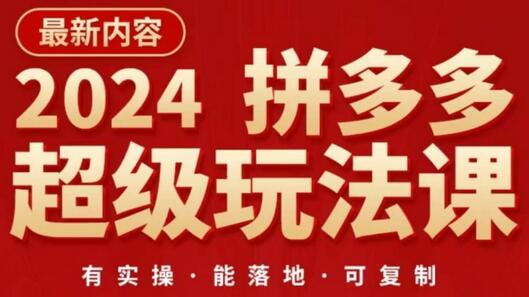 最新内容

2024 拼多多
超级玩法课

有实操 · 能落地 · 可复制